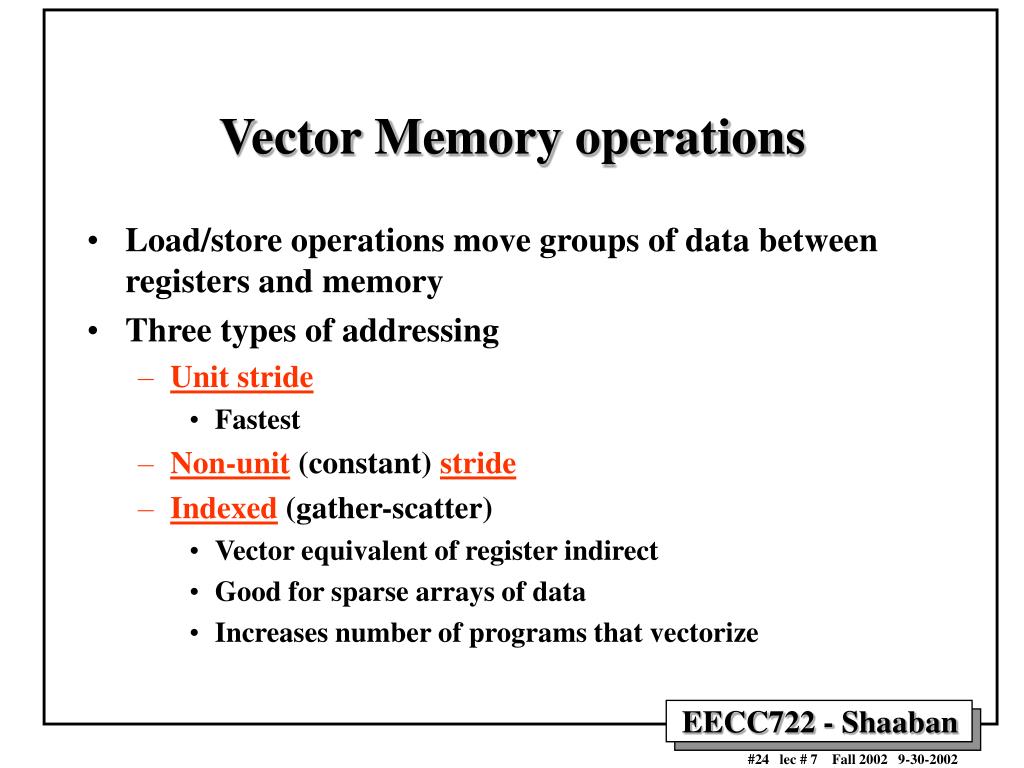 Vector Memory operations

• Load/store operations move groups of data between registers and memory
• Three types of addressing
– Unit stride
• Fastest
– Non-unit (constant) stride
– Indexed (gather-scatter)
• Vector equivalent of register indirect
• Good for sparse arrays of data
• Increases number of programs that vectorize

EECC722 - Shaaban

#24 lec # 7 Fall 2002 9-30-2002